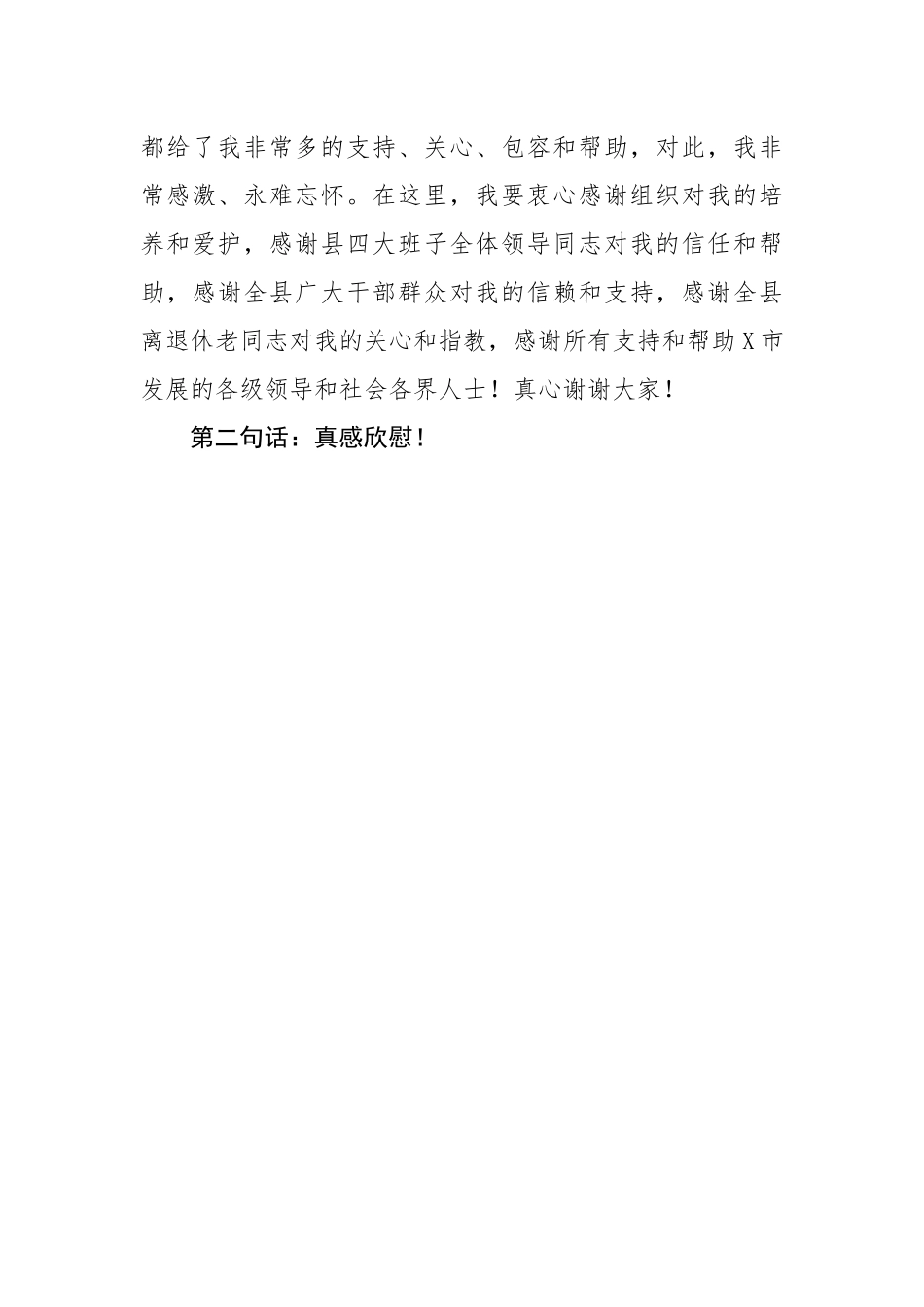 都给了我非常多的支持、关心、包容和帮助，对此，我非常感激、永难忘怀。在这里，我要衷心感谢组织对我的培养和爱护，感谢县四大班子全体领导同志对我的信任和帮助，感谢全县广大干部群众对我的信赖和支持，感谢全县离退休老同志对我的关心和指教，感谢所有支持和帮助X市发展的各级领导和社会各界人士！真心谢谢大家！

第二句话：真感欣慰！